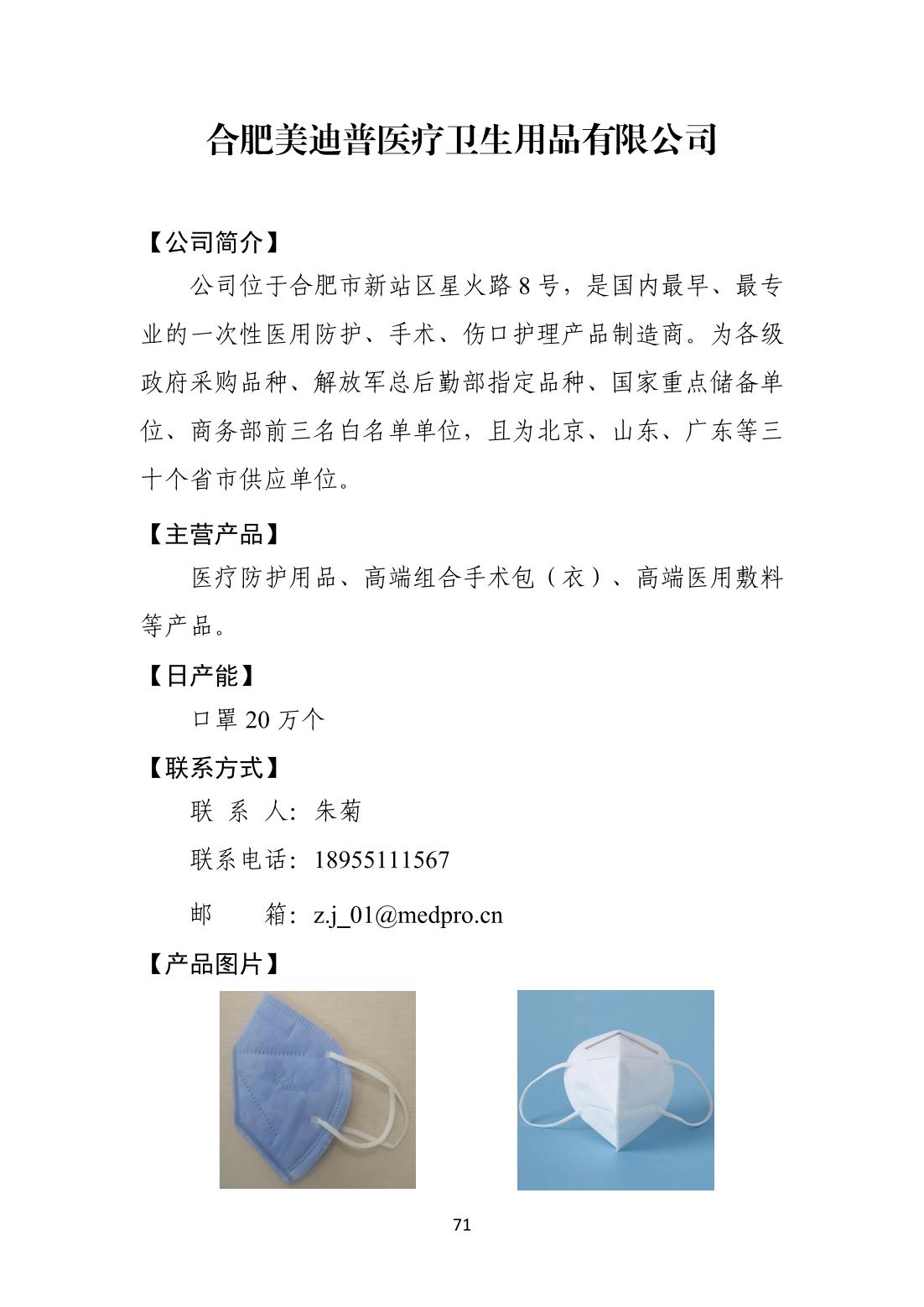 合肥美迪普医疗卫生用品有限公司

【公司简介】

公司位于合肥市新站区星火路 8 号，是国内最早、最专业的一次性医用防护、手术、伤口护理产品制造商。为各级政府采购品种、解放军总后勤部指定品种、国家重点储备单位、商务部前三名白名单单位，且为北京、山东、广东等三十个省市供应单位。

【主营产品】

医疗防护用品、高端组合手术包（衣）、高端医用敷料等产品。

【日产能】

口罩 20 万个

【联系方式】

联 系 人：朱菊

联系电话：18955111567

邮 箱：z.j_01@medpro.cn

【产品图片】

71